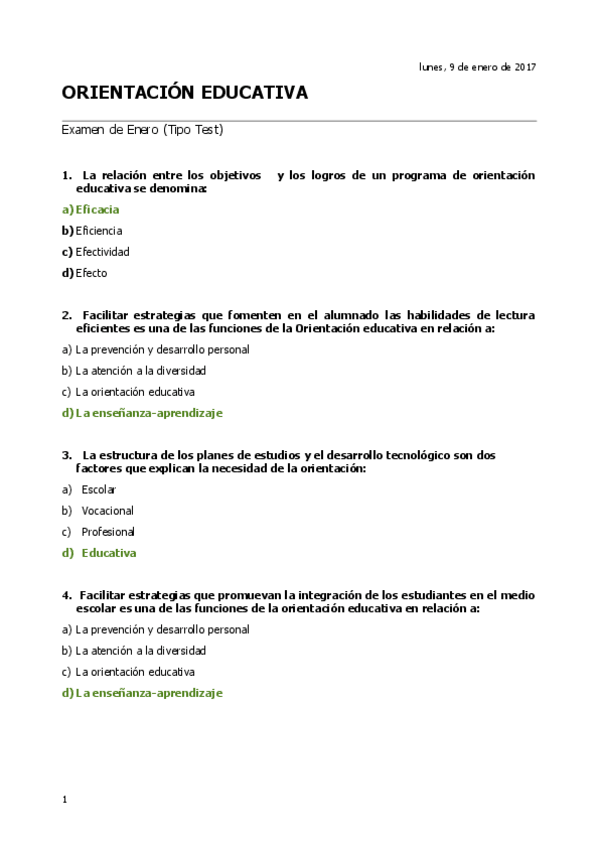 lunes, 9 de enero de 2017

ORIENTACIÓN EDUCATIVA

Examen de Enero (Tipo Test)

1. La relación entre los objetivos y los logros de un programa de orientación educativa se denomina:

a) Eficacia

b) Eficiencia

c) Efectividad

d) Efecto

2. Facilitar estrategias que fomenten en el alumnado las habilidades de lectura eficientes es una de las funciones de la Orientación educativa en relación a:

a) La prevención y desarrollo personal

b) La atención a la diversidad

c) La orientación educativa

d) La enseñanza-aprendizaje

3. La estructura de los planes de estudios y el desarrollo tecnológico son dos factores que explican la necesidad de la orientación:

a) Escolar

b) Vocacional

c) Profesional

d) Educativa

4. Facilitar estrategias que promuevan la integración de los estudiantes en el medio escolar es una de las funciones de la orientación educativa en relación a:

a) La prevención y desarrollo personal

b) La atención a la diversidad

c) La orientación educativa

d) La enseñanza-aprendizaje

1